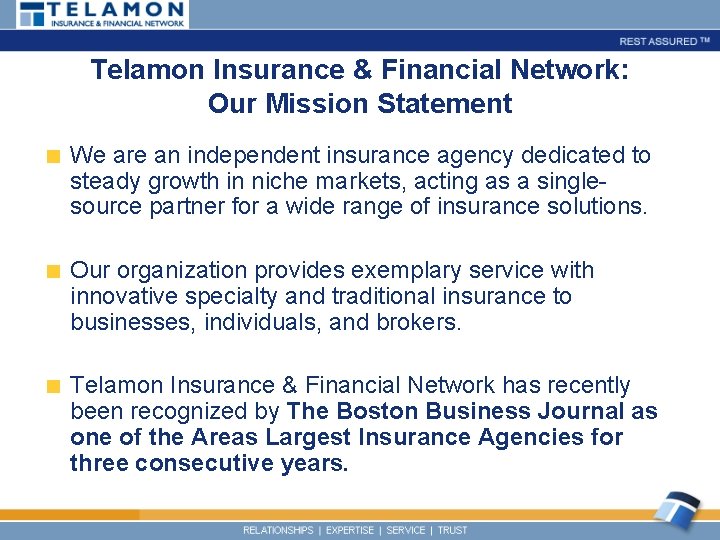 TELAMON
INSURANCE & FINANCIAL NETWORK

REST ASSURED ™

Telamon Insurance & Financial Network:
Our Mission Statement

• We are an independent insurance agency dedicated to steady growth in niche markets, acting as a single-source partner for a wide range of insurance solutions.

• Our organization provides exemplary service with innovative specialty and traditional insurance to businesses, individuals, and brokers.

• Telamon Insurance & Financial Network has recently been recognized by The Boston Business Journal as one of the Areas Largest Insurance Agencies for three consecutive years.

RELATIONSHIPS | EXPERTISE | SERVICE | TRUST